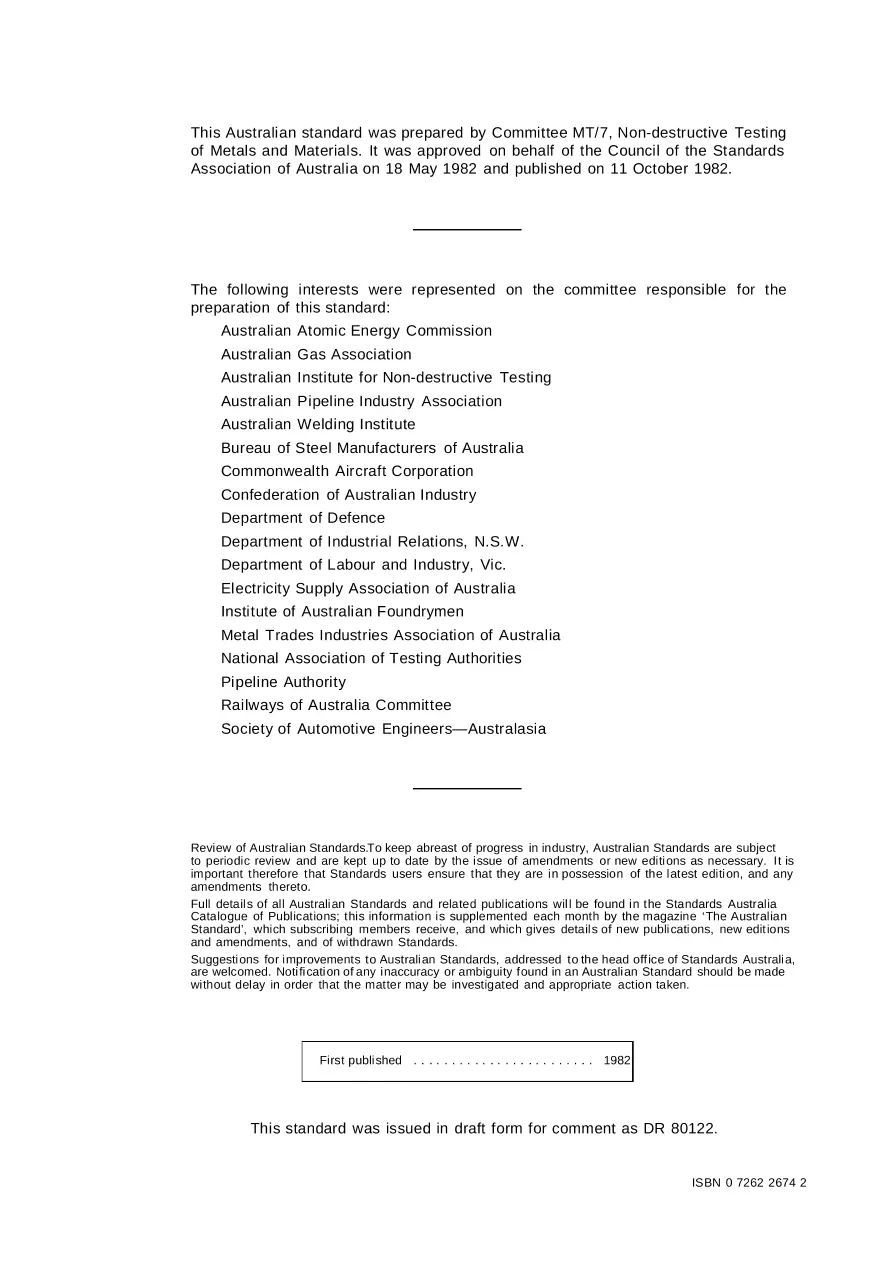 This Australian standard was prepared by Committee MT/7, Non-destructive Testing of Metals and Materials. It was approved on behalf of the Council of the Standards Association of Australia on 18 May 1982 and published on 11 October 1982.

The following interests were represented on the committee responsible for the preparation of this standard:

Australian Atomic Energy Commission
Australian Gas Association
Australian Institute for Non-destructive Testing
Australian Pipeline Industry Association
Australian Welding Institute
Bureau of Steel Manufacturers of Australia
Commonwealth Aircraft Corporation
Confederation of Australian Industry
Department of Defence
Department of Industrial Relations, N.S.W.
Department of Labour and Industry, Vic.
Electricity Supply Association of Australia
Institute of Australian Foundrymen
Metal Trades Industries Association of Australia
National Association of Testing Authorities
Pipeline Authority
Railways of Australia Committee
Society of Automotive Engineers—Australasia

Review of Australian Standards.To keep abreast of progress in industry, Australian Standards are subject to periodic review and are kept up to date by the issue of amendments or new editions as necessary. It is important therefore that Standards users ensure that they are in possession of the latest edition, and any amendments thereto.

Full details of all Australian Standards and related publications will be found in the Standards Australia Catalogue of Publications; this information is supplemented each month by the magazine 'The Australian Standard', which subscribing members receive, and which gives details of new publications, new editions and amendments, and of withdrawn Standards.

Suggestions for improvements to Australian Standards, addressed to the head office of Standards Australia, are welcomed. Notification of any inaccuracy or ambiguity found in an Australian Standard should be made without delay in order that the matter may be investigated and appropriate action taken.

First published . . . . . . . . . . . . . . . . . . . . . . . . 1982

This standard was issued in draft form for comment as DR 80122.

ISBN 0 7262 2674 2